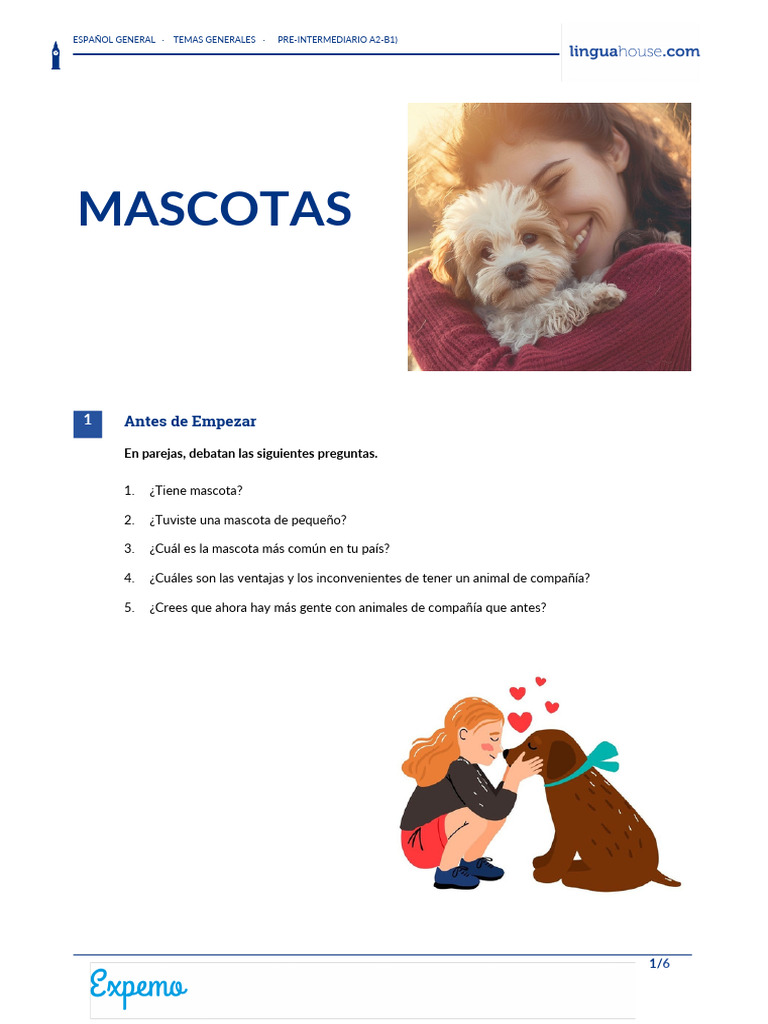 ESPAÑOL GENERAL · TEMAS GENERALES · PRE-INTERMEDIARIO A2-B1)

linguahouse.com

MASCOTAS

1 Antes de Empezar

En parejas, debatan las siguientes preguntas.

1. ¿Tiene mascota?
2. ¿Tuviste una mascota de pequeño?
3. ¿Cuál es la mascota más común en tu país?
4. ¿Cuáles son las ventajas y los inconvenientes de tener un animal de compañía?
5. ¿Crees que ahora hay más gente con animales de compañía que antes?

1/6

Expemo